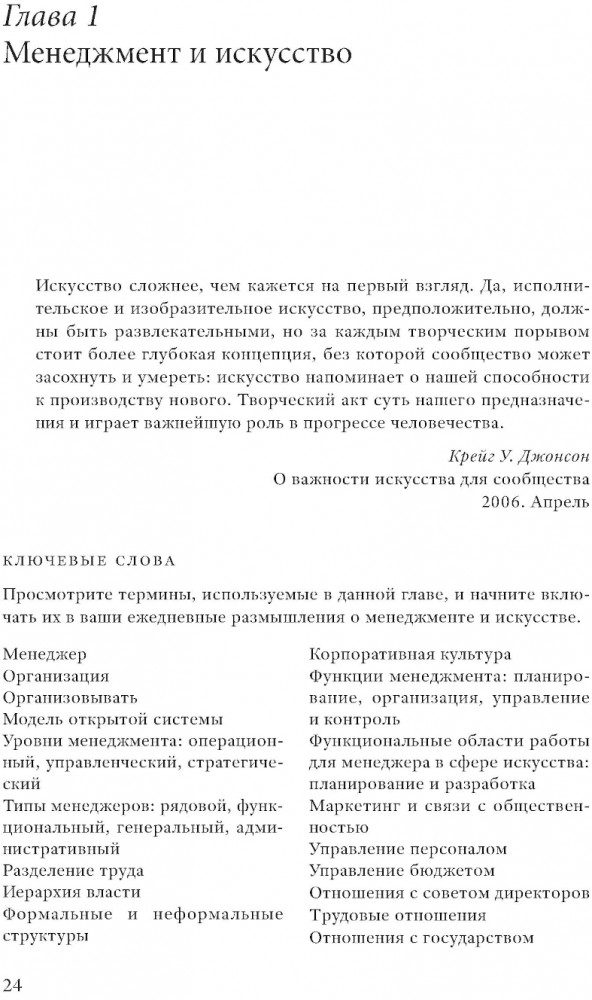 Глава 1
Менеджмент и искусство

Искусство сложнее, чем кажется на первый взгляд. Да, исполнительское и изобразительное искусство, предположительно, должны быть развлекательными, но за каждым творческим порывом стоит более глубокая концепция, без которой сообщество может засохнуть и умереть: искусство напоминает о нашей способности к производству нового. Творческий акт суть нашего предназначения и играет важнейшую роль в прогрессе человечества.

Крейг У. Джонсон
О важности искусства для сообщества
2006. Апрель

КЛЮЧЕВЫЕ СЛОВА

Просмотрите термины, используемые в данной главе, и начните включать их в ваши ежедневные размышления о менеджменте и искусстве.

Менеджер
Организация
Организовывать
Модель открытой системы
Уровни менеджмента: операционный, управленческий, стратегический
Типы менеджеров: рядовой, функциональный, генеральный, административный
Разделение труда
Иерархия власти
Формальные и неформальные структуры

Корпоративная культура
Функции менеджмента: планирование, организация, управление и контроль
Функциональные области работы для менеджера в сфере искусства: планирование и разработка
Маркетинг и связи с общественностью
Управление персоналом
Управление бюджетом
Отношения с советом директоров
Трудовые отношения
Отношения с государством

24